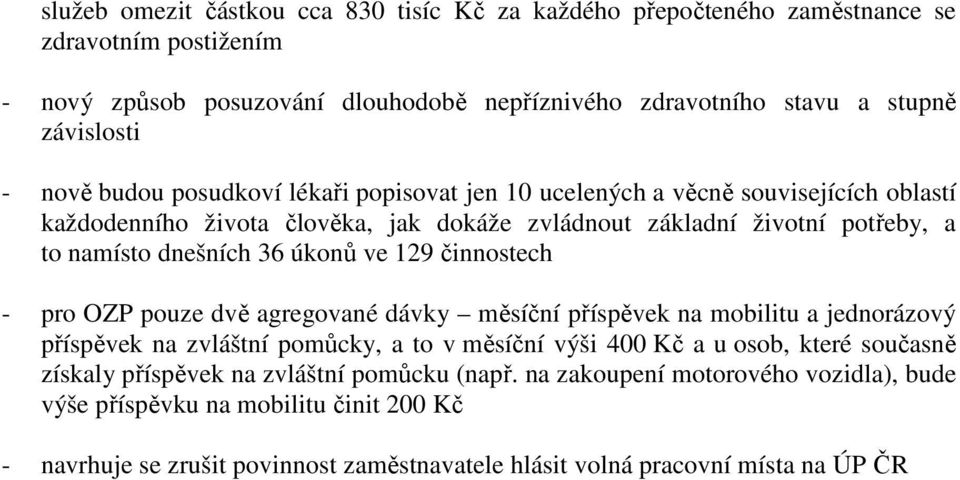 služeb omezit částkou cca 830 tisíc Kč za každého přepočteného zaměstnance se zdravotním postižením

- nový způsob posuzování dlouhodobě nepříznivého zdravotního stavu a stupně závislosti

- nově budou posudkoví lékaři popisovat jen 10 ucelených a věcně souvisejících oblastí každodenního života člověka, jak dokáže zvládnout základní životní potřeby, a to namísto dnešních 36 úkonů ve 129 činnostech

- pro OZP pouze dvě agregované dávky – měsíční příspěvek na mobilitu a jednorázový příspěvek na zvláštní pomůcky, a to v měsíční výši 400 Kč a u osob, které současně získaly příspěvek na zvláštní pomůcku (např. na zakoupení motorového vozidla), bude výše příspěvku na mobilitu činit 200 Kč

- navrhuje se zrušit povinnost zaměstnavatele hlásit volná pracovní místa na ÚP ČR